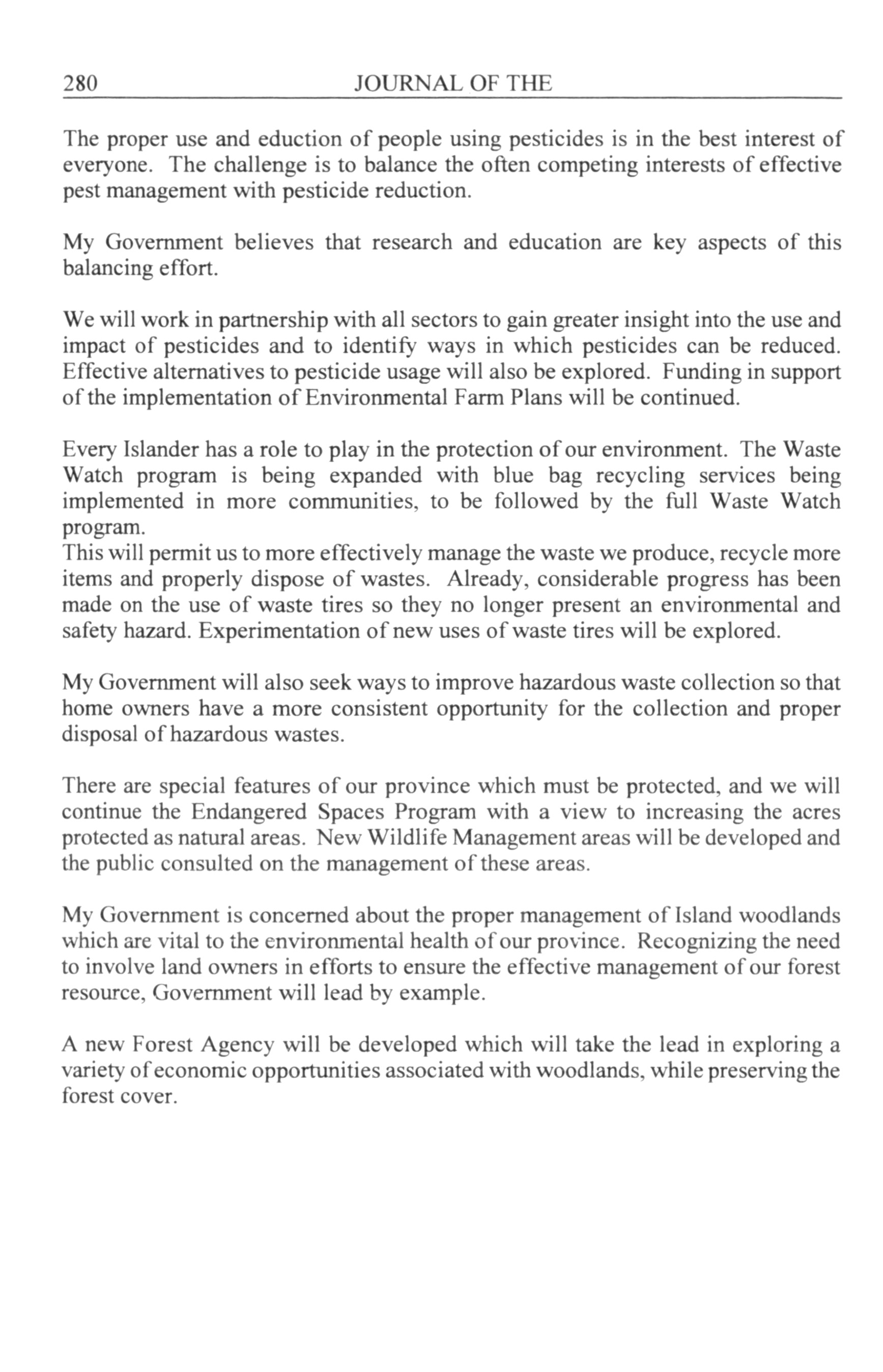 280 JOURNAL OF THE

The proper use and eduction of people using pesticides is in the best interest of everyone. The challenge is to balance the often competing interests of effective pest management with pesticide reduction.

My Government believes that research and education are key aspects of this balancing effort.

We will work in partnership with all sectors to gain greater insight into the use and impact of pesticides and to identify ways in which pesticides can be reduced. Effective alternatives to pesticide usage will also be explored. Funding in support of the implementation of Environmental Farm Plans will be continued.

Every Islander has a role to play in the protection of our environment. The Waste Watch program is being expanded with blue bag recycling services being implemented in more communities, to be followed by the full Waste Watch program.
This will permit us to more effectively manage the waste we produce, recycle more items and properly dispose of wastes. Already, considerable progress has been made on the use of waste tires so they no longer present an environmental and safety hazard. Experimentation of new uses of waste tires will be explored.

My Government will also seek ways to improve hazardous waste collection so that home owners have a more consistent opportunity for the collection and proper disposal of hazardous wastes.

There are special features of our province which must be protected, and we will continue the Endangered Spaces Program with a view to increasing the acres protected as natural areas. New Wildlife Management areas will be developed and the public consulted on the management of these areas.

My Government is concerned about the proper management of Island woodlands which are vital to the environmental health of our province. Recognizing the need to involve land owners in efforts to ensure the effective management of our forest resource, Government will lead by example.

A new Forest Agency will be developed which will take the lead in exploring a variety of economic opportunities associated with woodlands, while preserving the forest cover.